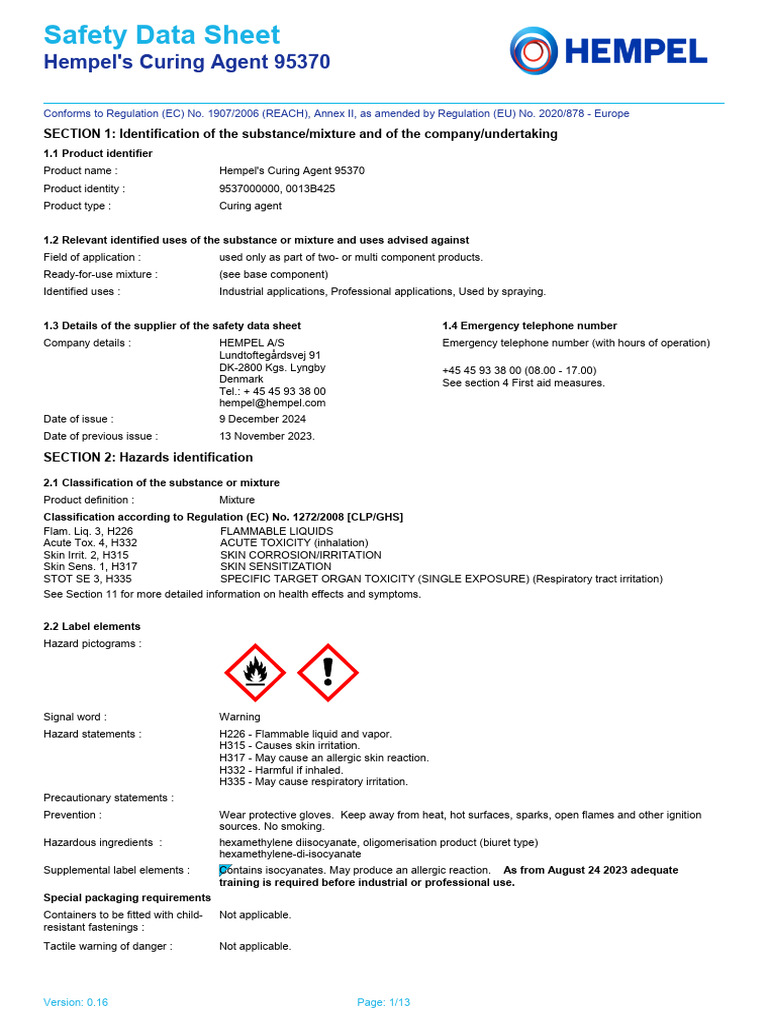 Safety Data Sheet
Hempel's Curing Agent 95370

HEMPEL

Conforms to Regulation (EC) No. 1907/2006 (REACH), Annex II, as amended by Regulation (EU) No. 2020/878 - Europe

SECTION 1: Identification of the substance/mixture and of the company/undertaking

1.1 Product identifier

Product name : Hempel's Curing Agent 95370
Product identity : 9537000000, 0013B425
Product type : Curing agent

1.2 Relevant identified uses of the substance or mixture and uses advised against

Field of application : used only as part of two- or multi component products.
Ready-for-use mixture : (see base component)
Identified uses : Industrial applications, Professional applications, Used by spraying.

1.3 Details of the supplier of the safety data sheet

Company details : HEMPEL A/S
Lundtoftegårdsvej 91
DK-2800 Kgs. Lyngby
Denmark
Tel.: + 45 45 93 38 00
hempel@hempel.com

Date of issue : 9 December 2024
Date of previous issue : 13 November 2023.

1.4 Emergency telephone number

Emergency telephone number (with hours of operation)

+45 45 93 38 00 (08.00 - 17.00)
See section 4 First aid measures.

SECTION 2: Hazards identification

2.1 Classification of the substance or mixture

Product definition : Mixture

Classification according to Regulation (EC) No. 1272/2008 [CLP/GHS]
Flam. Liq. 3, H226 FLAMMABLE LIQUIDS
Acute Tox. 4, H332 ACUTE TOXICITY (inhalation)
Skin Irrit. 2, H315 SKIN CORROSION/IRRITATION
Skin Sens. 1, H317 SKIN SENSITIZATION
STOT SE 3, H335 SPECIFIC TARGET ORGAN TOXICITY (SINGLE EXPOSURE) (Respiratory tract irritation)
See Section 11 for more detailed information on health effects and symptoms.

2.2 Label elements

Hazard pictograms :

Signal word : Warning
Hazard statements : H226 - Flammable liquid and vapor.
H315 - Causes skin irritation.
H317 - May cause an allergic skin reaction.
H332 - Harmful if inhaled.
H335 - May cause respiratory irritation.
Precautionary statements :
Prevention : Wear protective gloves. Keep away from heat, hot surfaces, sparks, open flames and other ignition sources. No smoking.
Hazardous ingredients : hexamethylene diisocyanate, oligomerisation product (biuret type)
hexamethylene-di-isocyanate
Supplemental label elements : Contains isocyanates. May produce an allergic reaction. As from August 24 2023 adequate training is required before industrial or professional use.

Special packaging requirements

Containers to be fitted with child-resistant fastenings : Not applicable.
Tactile warning of danger : Not applicable.

Version: 0.16 Page: 1/13